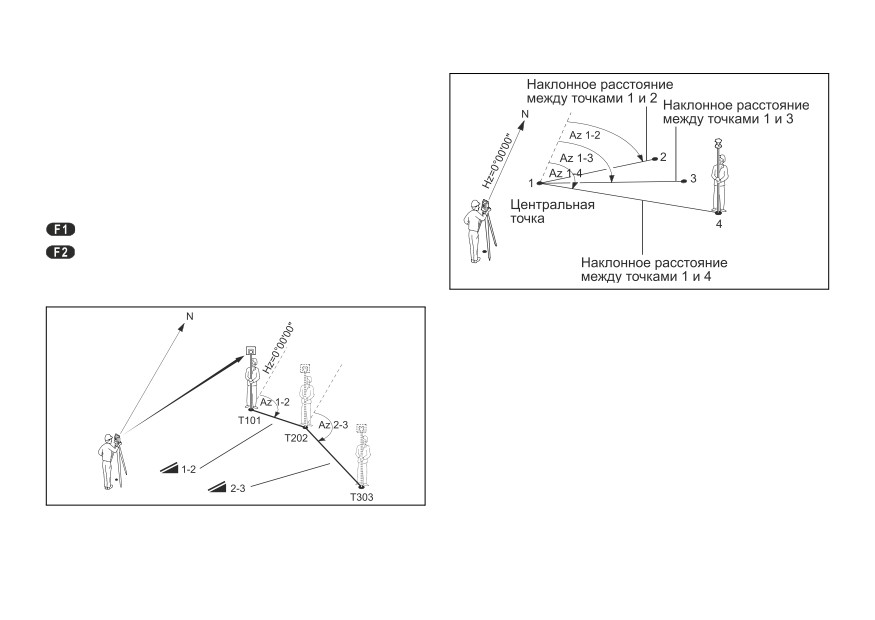 F1

F2

N

Hz=0°00'00"

Az 1-2

T101

Az 2-3

T202

1-2

2-3

T303

Наклонное расстояние между точками 1 и 2

Наклонное расстояние между точками 1 и 3

N

Hz=0°00'00"

Az 1-2

Az 1-3

Az 1-4

1

2

3

4

Центральная точка

Наклонное расстояние между точками 1 и 4